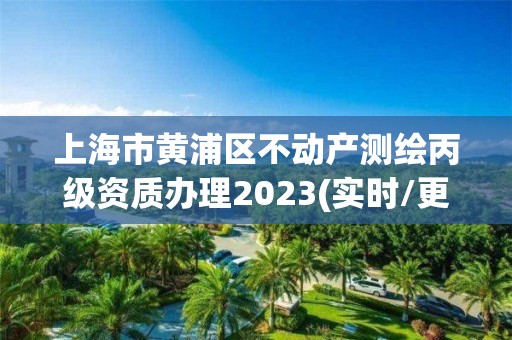 上海市黄浦区不动产测绘丙级资质办理2023(实时/更